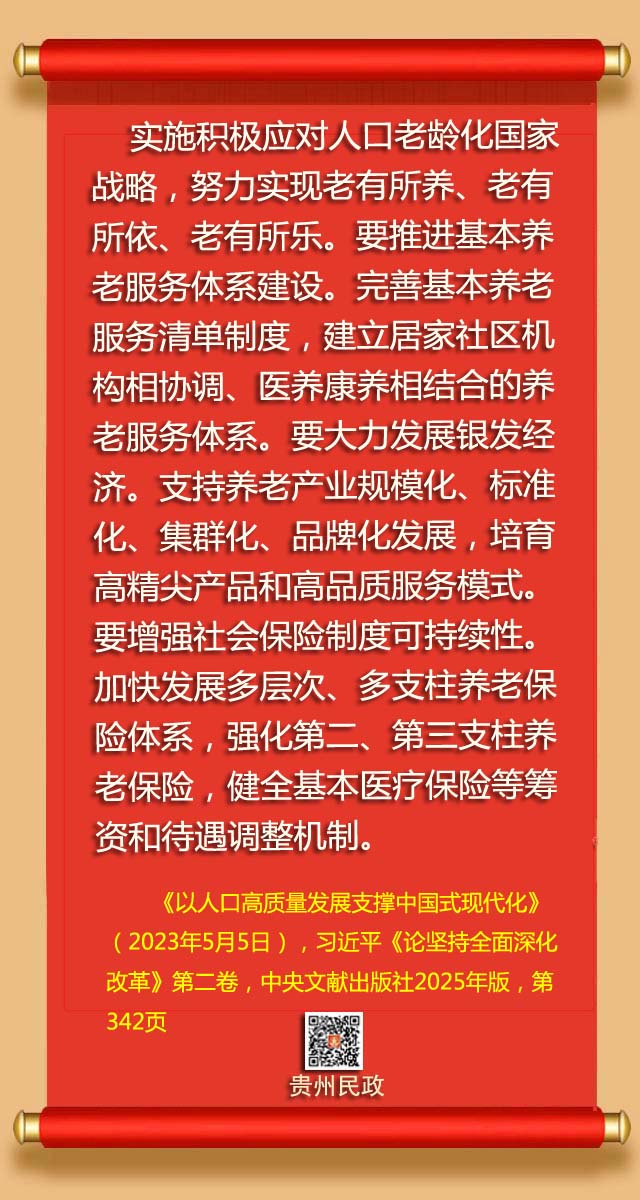 实施积极应对人口老龄化国家战略，努力实现老有所养、老有所依、老有所乐。要推进基本养老服务体系建设。完善基本养老服务清单制度，建立居家社区机构相协调、医养康养相结合的养老服务体系。要大力发展银发经济。支持养老产业规模化、标准化、集群化、品牌化发展，培育高精尖产品和高品质服务模式。要增强社会保险制度可持续性。加快发展多层次、多支柱养老保险体系，强化第二、第三支柱养老保险，健全基本医疗保险等筹资和待遇调整机制。

《以人口高质量发展支撑中国式现代化》（2023年5月5日），习近平《论坚持全面深化改革》第二卷，中央文献出版社2025年版，第342页

贵州民政